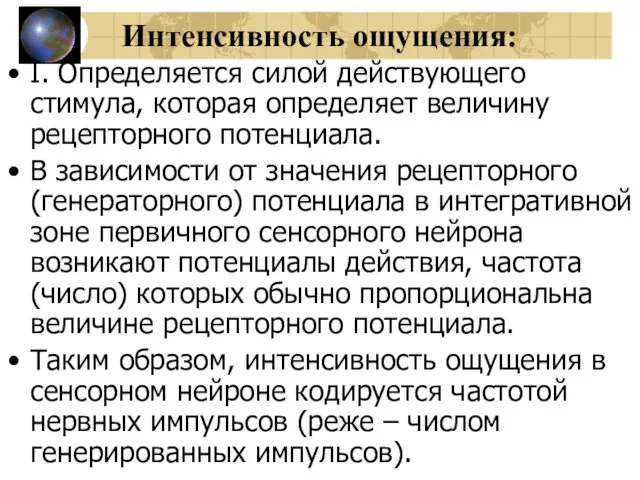 Интенсивность ощущения:

• I. Определяется силой действующего стимула, которая определяет величину рецепторного потенциала.

• В зависимости от значения рецепторного (генераторного) потенциала в интегративной зоне первичного сенсорного нейрона возникают потенциалы действия, частота (число) которых обычно пропорциональна величине рецепторного потенциала.

• Таким образом, интенсивность ощущения в сенсорном нейроне кодируется частотой нервных импульсов (реже – числом генерированных импульсов).